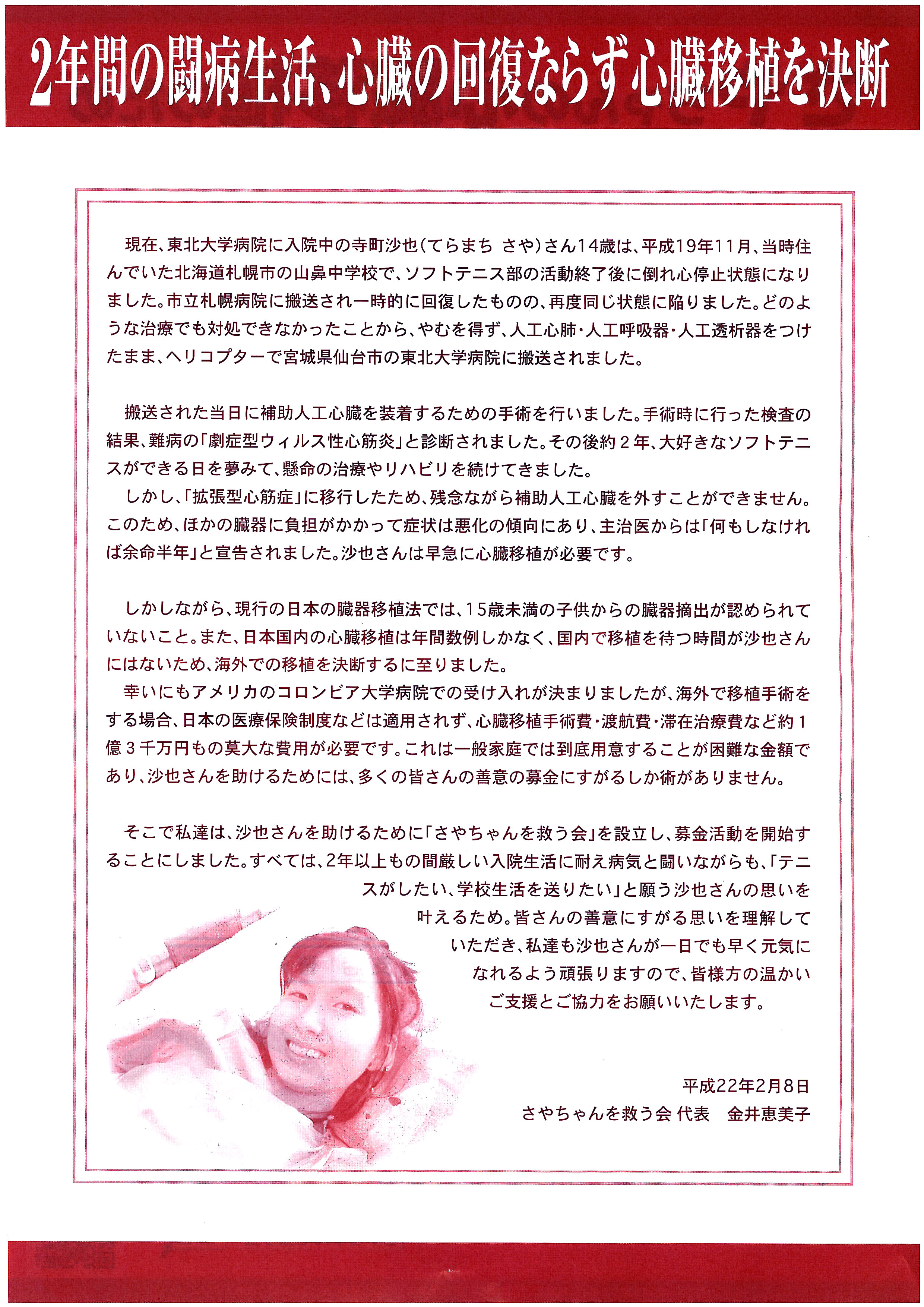 2年間の闘病生活、心臓の回復ならず心臓移植を決断

現在、東北大学病院に入院中の寺町沙也（てらまち さや）さん14歳は、平成19年11月、当時住んでいた北海道札幌市の山鼻中学校で、ソフトテニス部の活動終了後に倒れ心停止状態になりました。市立札幌病院に搬送され一時的に回復したものの、再度同じ状態に陥りました。どのような治療でも対処できなかったことから、やむを得ず、人工心肺・人工呼吸器・人工透析器をつけたまま、ヘリコプターで宮城県仙台市の東北大学病院に搬送されました。

搬送された当日に補助人工心臓を装着するための手術を行いました。手術時に行った検査の結果、難病の「劇症型ウィルス性心筋炎」と診断されました。その後約２年、大好きなソフトテニスができる日を夢みて、懸命の治療やリハビリを続けてきました。
しかし、「拡張型心筋症」に移行したため、残念ながら補助人工心臓を外すことができません。このため、ほかの臓器に負担がかかって症状は悪化の傾向にあり、主治医からは「何もしなければ余命半年」と宣告されました。沙也さんは早急に心臓移植が必要です。

しかしながら、現行の日本の臓器移植法では、15歳未満の子供からの臓器摘出が認められていないこと。また、日本国内の心臓移植は年間数例しかなく、国内で移植を待つ時間が沙也さんにはないため、海外での移植を決断するに至りました。
幸いにもアメリカのコロンビア大学病院での受け入れが決まりましたが、海外で移植手術をする場合、日本の医療保険制度などは適用されず、心臓移植手術費・渡航費・滞在治療費など約１億３千万円もの莫大な費用が必要です。これは一般家庭では到底用意することが困難な金額であり、沙也さんを助けるためには、多くの皆さんの善意の募金にすがるしか術がありません。

そこで私達は、沙也さんを助けるために「さやちゃんを救う会」を設立し、募金活動を開始することにしました。すべては、2年以上もの間厳しい入院生活に耐え病気と闘いながらも、「テニスがしたい、学校生活を送りたい」と願う沙也さんの思いを叶えるため。皆さんの善意にすがる思いを理解していただき、私達も沙也さんが一日でも早く元気になれるよう頑張りますので、皆様方の温かいご支援とご協力をお願いいたします。

平成22年2月8日
さやちゃんを救う会 代表　金井恵美子